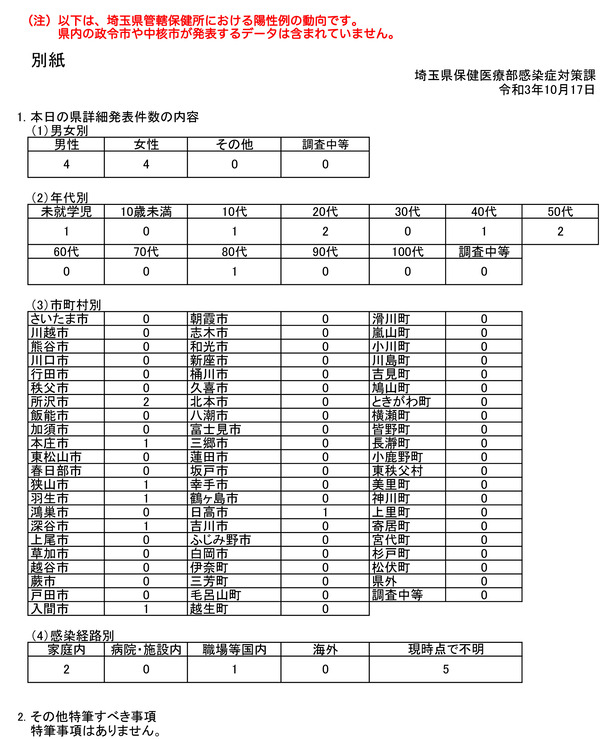 （注）以下は、埼玉県管轄保健所における陽性例の動向です。
県内の政令市や中核市が発表するデータは含まれていません。

別紙

埼玉県保健医療部感染症対策課
令和3年10月17日

1. 本日の県詳細発表件数の内容
(1)男女別

| 男性 | 女性 | その他 | 調査中等 |
|---|---|---|---|
| 4 | 4 | 0 | 0 |

(2)年代別

| 未就学児 | 10歳未満 | 10代 | 20代 | 30代 | 40代 | 50代 |
|---|---|---|---|---|---|---|
| 1 | 0 | 1 | 2 | 0 | 1 | 2 |

| 60代 | 70代 | 80代 | 90代 | 100代 | 調査中等 |
|---|---|---|---|---|---|
| 0 | 0 | 1 | 0 | 0 | 0 |

(3)市町村別

| | | | | | |
|---|---|---|---|---|---|
| さいたま市 | 0 | 朝霞市 | 0 | 滑川町 | 0 |
| 川越市 | 0 | 志木市 | 0 | 嵐山町 | 0 |
| 熊谷市 | 0 | 和光市 | 0 | 小川町 | 0 |
| 川口市 | 0 | 新座市 | 0 | 川島町 | 0 |
| 行田市 | 0 | 桶川市 | 0 | 吉見町 | 0 |
| 秩父市 | 0 | 久喜市 | 0 | 鳩山町 | 0 |
| 所沢市 | 2 | 北本市 | 0 | ときがわ町 | 0 |
| 飯能市 | 0 | 八潮市 | 0 | 横瀬町 | 0 |
| 加須市 | 0 | 富士見市 | 0 | 皆野町 | 0 |
| 本庄市 | 1 | 三郷市 | 0 | 長瀞町 | 0 |
| 東松山市 | 0 | 蓮田市 | 0 | 小鹿野町 | 0 |
| 春日部市 | 0 | 坂戸市 | 0 | 東秩父村 | 0 |
| 狭山市 | 1 | 幸手市 | 0 | 美里町 | 0 |
| 羽生市 | 1 | 鶴ヶ島市 | 0 | 神川町 | 0 |
| 鴻巣市 | 0 | 日高市 | 1 | 上里町 | 0 |
| 深谷市 | 1 | 吉川市 | 0 | 寄居町 | 0 |
| 上尾市 | 0 | ふじみ野市 | 0 | 宮代町 | 0 |
| 草加市 | 0 | 白岡市 | 0 | 杉戸町 | 0 |
| 越谷市 | 0 | 伊奈町 | 0 | 松伏町 | 0 |
| 蕨市 | 0 | 三芳町 | 0 | 県外 | 0 |
| 戸田市 | 0 | 毛呂山町 | 0 | 調査中等 | 0 |
| 入間市 | 1 | 越生町 | 0 | | |

(4)感染経路別

| 家庭内 | 病院・施設内 | 職場等国内 | 海外 | 現時点で不明 |
|---|---|---|---|---|
| 2 | 0 | 1 | 0 | 5 |

2. その他特筆すべき事項
特筆事項はありません。